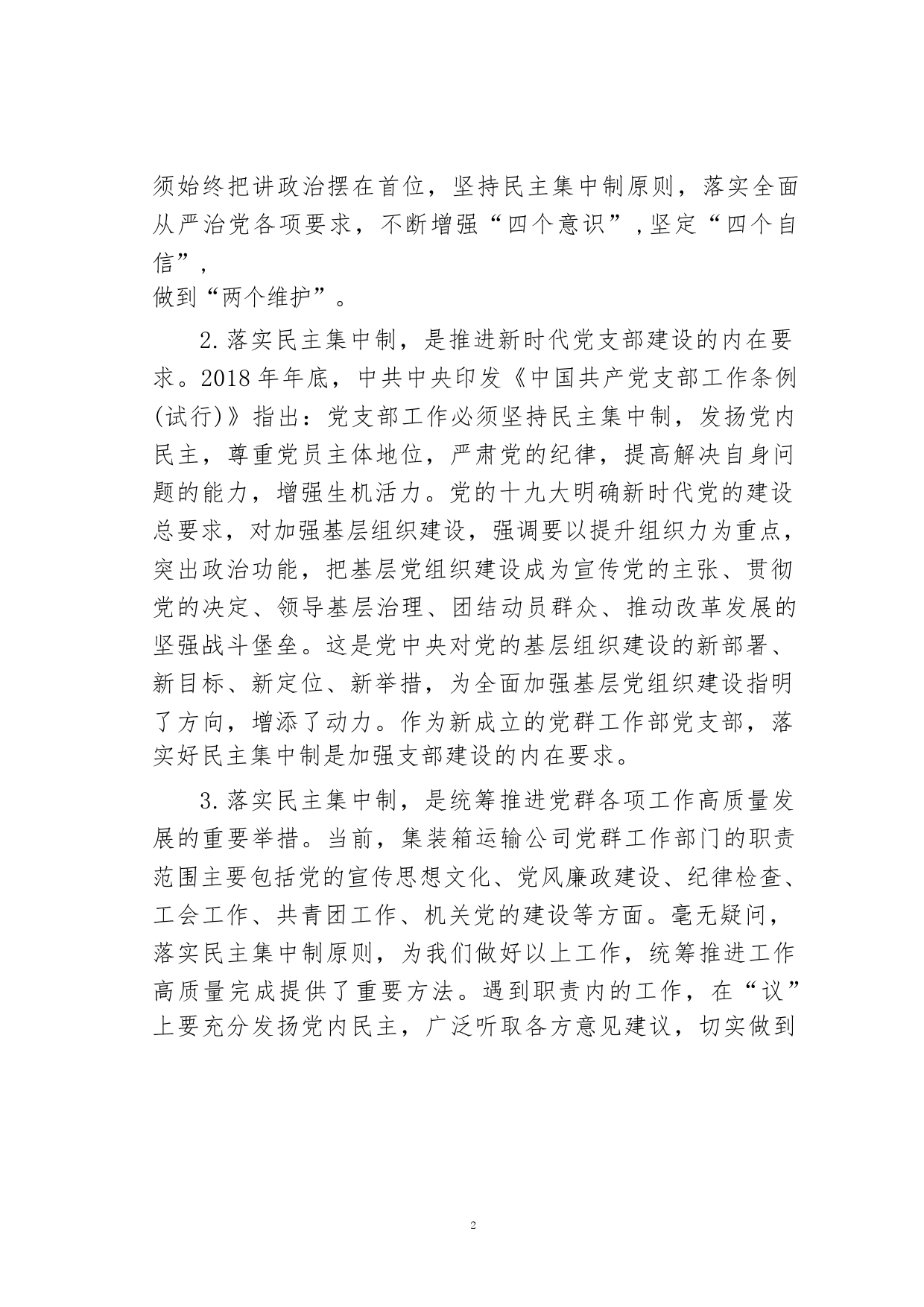 须始终把讲政治摆在首位，坚持民主集中制原则，落实全面从严治党各项要求，不断增强“四个意识”，坚定“四个自信”，
做到“两个维护”。

2.落实民主集中制，是推进新时代党支部建设的内在要求。2018年年底，中共中央印发《中国共产党支部工作条例(试行)》指出：党支部工作必须坚持民主集中制，发扬党内民主，尊重党员主体地位，严肃党的纪律，提高解决自身问题的能力，增强生机活力。党的十九大明确新时代党的建设总要求，对加强基层组织建设，强调要以提升组织力为重点，突出政治功能，把基层党组织建设成为宣传党的主张、贯彻党的决定、领导基层治理、团结动员群众、推动改革发展的坚强战斗堡垒。这是党中央对党的基层组织建设的新部署、新目标、新定位、新举措，为全面加强基层党组织建设指明了方向，增添了动力。作为新成立的党群工作部党支部，落实好民主集中制是加强支部建设的内在要求。

3.落实民主集中制，是统筹推进党群各项工作高质量发展的重要举措。当前，集装箱运输公司党群工作部门的职责范围主要包括党的宣传思想文化、党风廉政建设、纪律检查、工会工作、共青团工作、机关党的建设等方面。毫无疑问，落实民主集中制原则，为我们做好以上工作，统筹推进工作高质量完成提供了重要方法。遇到职责内的工作，在“议”上要充分发扬党内民主，广泛听取各方意见建议，切实做到

2